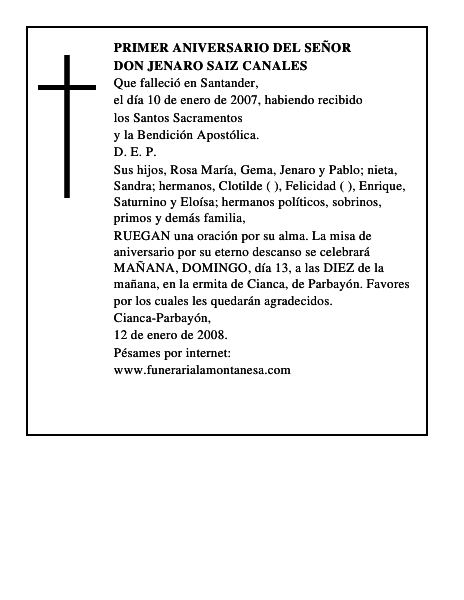 PRIMER ANIVERSARIO DEL SEÑOR
DON JENARO SAIZ CANALES

Que falleció en Santander,
el día 10 de enero de 2007, habiendo recibido
los Santos Sacramentos
y la Bendición Apostólica.
D. E. P.

Sus hijos, Rosa María, Gema, Jenaro y Pablo; nieta, Sandra; hermanos, Clotilde ( ), Felicidad ( ), Enrique, Saturnino y Eloísa; hermanos políticos, sobrinos, primos y demás familia,

RUEGAN una oración por su alma. La misa de aniversario por su eterno descanso se celebrará MAÑANA, DOMINGO, día 13, a las DIEZ de la mañana, en la ermita de Cianca, de Parbayón. Favores por los cuales les quedarán agradecidos.

Cianca-Parbayón,
12 de enero de 2008.

Pésames por internet:
www.funerarialamontanesa.com